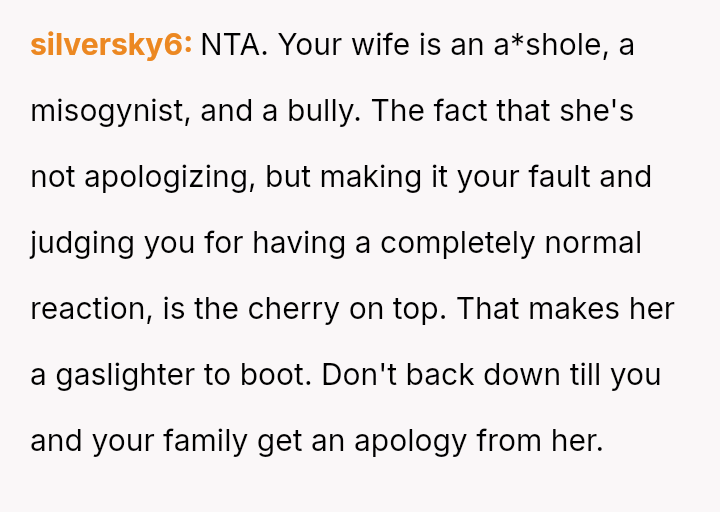 silversky6: NTA. Your wife is an a*shole, a misogynist, and a bully. The fact that she's not apologizing, but making it your fault and judging you for having a completely normal reaction, is the cherry on top. That makes her a gaslighter to boot. Don't back down till you and your family get an apology from her.